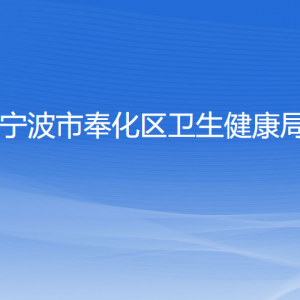 宁波市奉化区卫生健康局